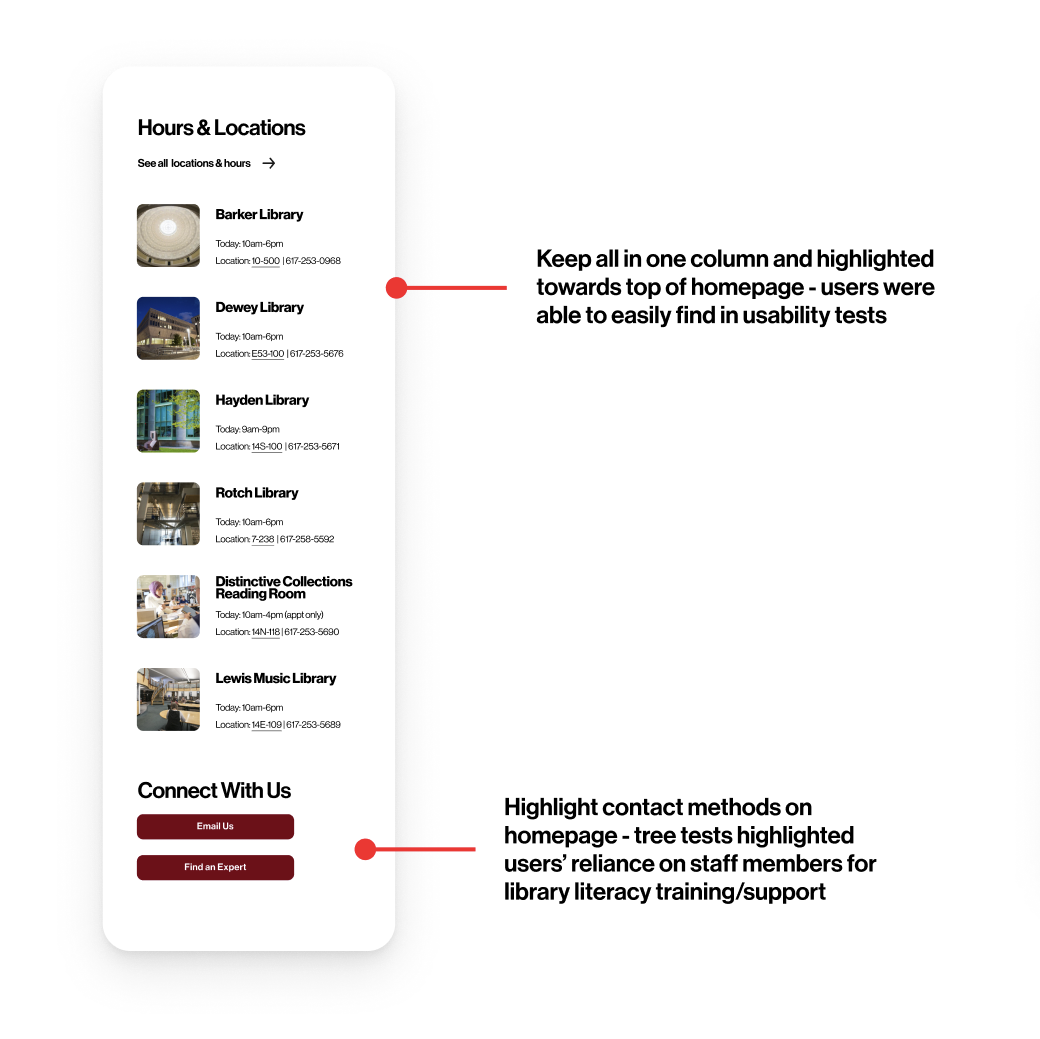 Hours & Locations

See all locations & hours →

Barker Library
Today: 10am-6pm
Location: 10-500 | 617-253-0968

Dewey Library
Today: 10am-6pm
Location: E53-100 | 617-253-5676

Hayden Library
Today: 9am-9pm
Location: 14S-100 | 617-253-5671

Rotch Library
Today: 10am-6pm
Location: 7-238 | 617-258-5592

Distinctive Collections Reading Room
Today: 10am-4pm (appt only)
Location: 14N-118 | 617-253-5690

Lewis Music Library
Today: 10am-6pm
Location: 14E-109 | 617-253-5689

Connect With Us

Email Us

Find an Expert

Keep all in one column and highlighted towards top of homepage - users were able to easily find in usability tests

Highlight contact methods on homepage - tree tests highlighted users' reliance on staff members for library literacy training/support